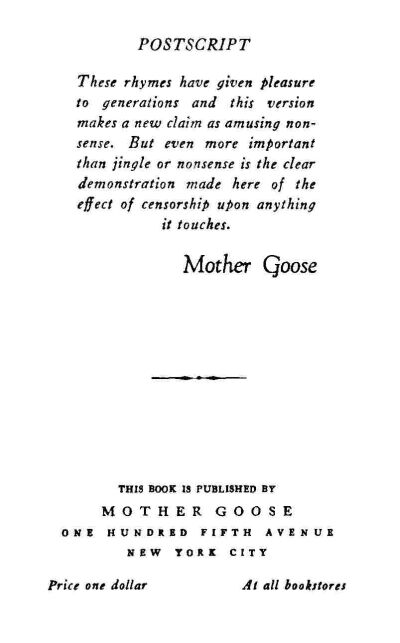 POSTSCRIPT

These rhymes have given pleasure to generations and this version makes a new claim as amusing nonsense. But even more important than jingle or nonsense is the clear demonstration made here of the effect of censorship upon anything it touches.

Mother Goose

THIS BOOK IS PUBLISHED BY
MOTHER GOOSE
ONE HUNDRED FIFTH AVENUE
NEW YORK CITY

Price one dollar

At all bookstores